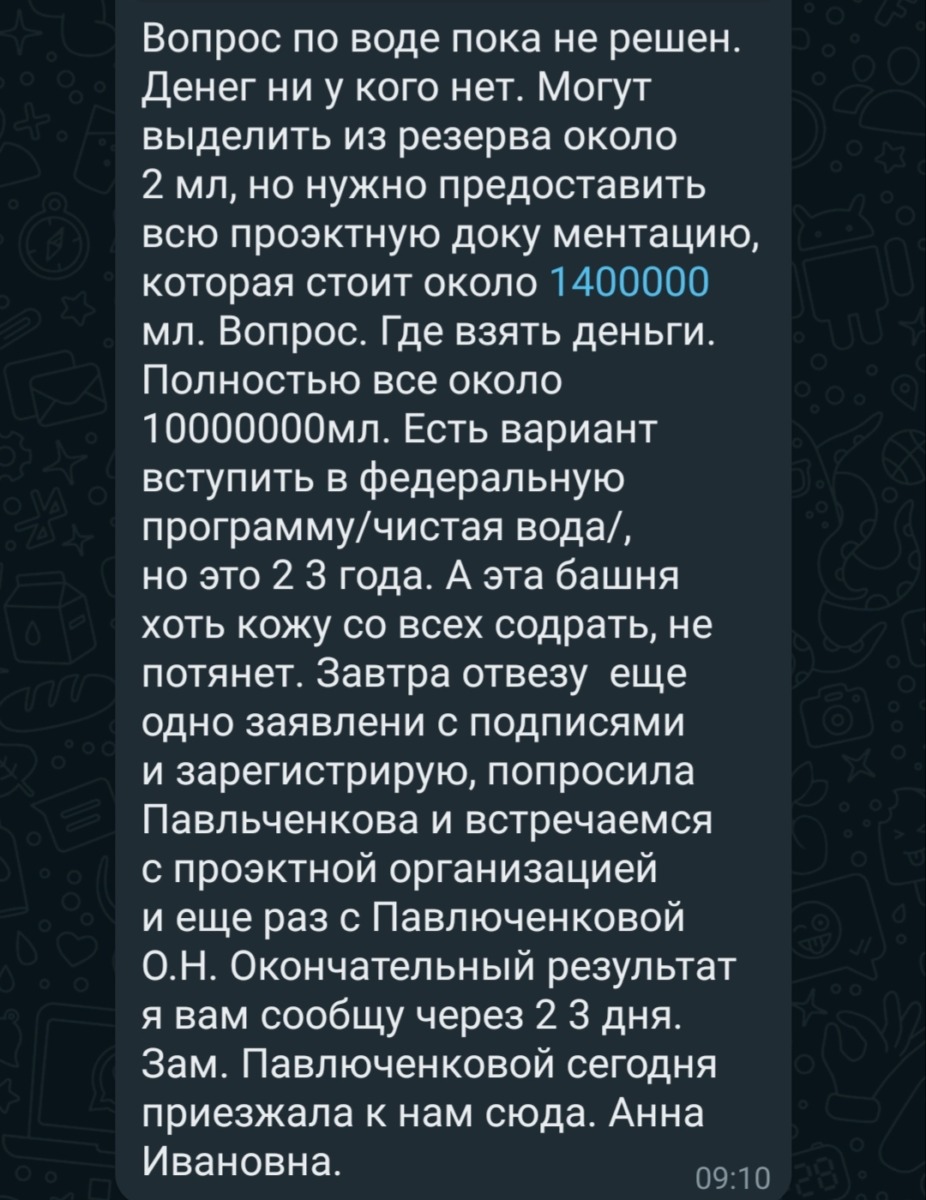 Вопрос по воде пока не решен. Денег ни у кого нет. Могут выделить из резерва около 2 мл, но нужно предоставить всю проэктную доку ментацию, которая стоит около 1400000 мл. Вопрос. Где взять деньги. Полностью все около 10000000мл. Есть вариант вступить в федеральную программу/чистая вода/, но это 2 3 года. А эта башня хоть кожу со всех содрать, не потянет. Завтра отвезу еще одно заявлени с подписями и зарегистрирую, попросила Павльченкова и встречаемся с проэктной организацией и еще раз с Павлюченковой О.Н. Окончательный результат я вам сообщу через 2 3 дня. Зам. Павлюченковой сегодня приезжала к нам сюда. Анна Ивановна.

09:10